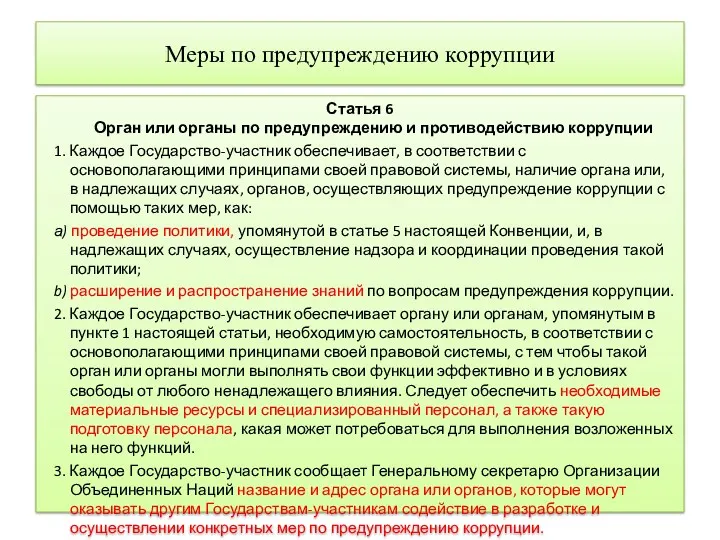 Меры по предупреждению коррупции

Статья 6
Орган или органы по предупреждению и противодействию коррупции

1. Каждое Государство-участник обеспечивает, в соответствии с основополагающими принципами своей правовой системы, наличие органа или, в надлежащих случаях, органов, осуществляющих предупреждение коррупции с помощью таких мер, как:

a) проведение политики, упомянутой в статье 5 настоящей Конвенции, и, в надлежащих случаях, осуществление надзора и координации проведения такой политики;

b) расширение и распространение знаний по вопросам предупреждения коррупции.

2. Каждое Государство-участник обеспечивает органу или органам, упомянутым в пункте 1 настоящей статьи, необходимую самостоятельность, в соответствии с основополагающими принципами своей правовой системы, с тем чтобы такой орган или органы могли выполнять свои функции эффективно и в условиях свободы от любого ненадлежащего влияния. Следует обеспечить необходимые материальные ресурсы и специализированный персонал, а также такую подготовку персонала, какая может потребоваться для выполнения возложенных на него функций.

3. Каждое Государство-участник сообщает Генеральному секретарю Организации Объединенных Наций название и адрес органа или органов, которые могут оказывать другим Государствам-участникам содействие в разработке и осуществлении конкретных мер по предупреждению коррупции.